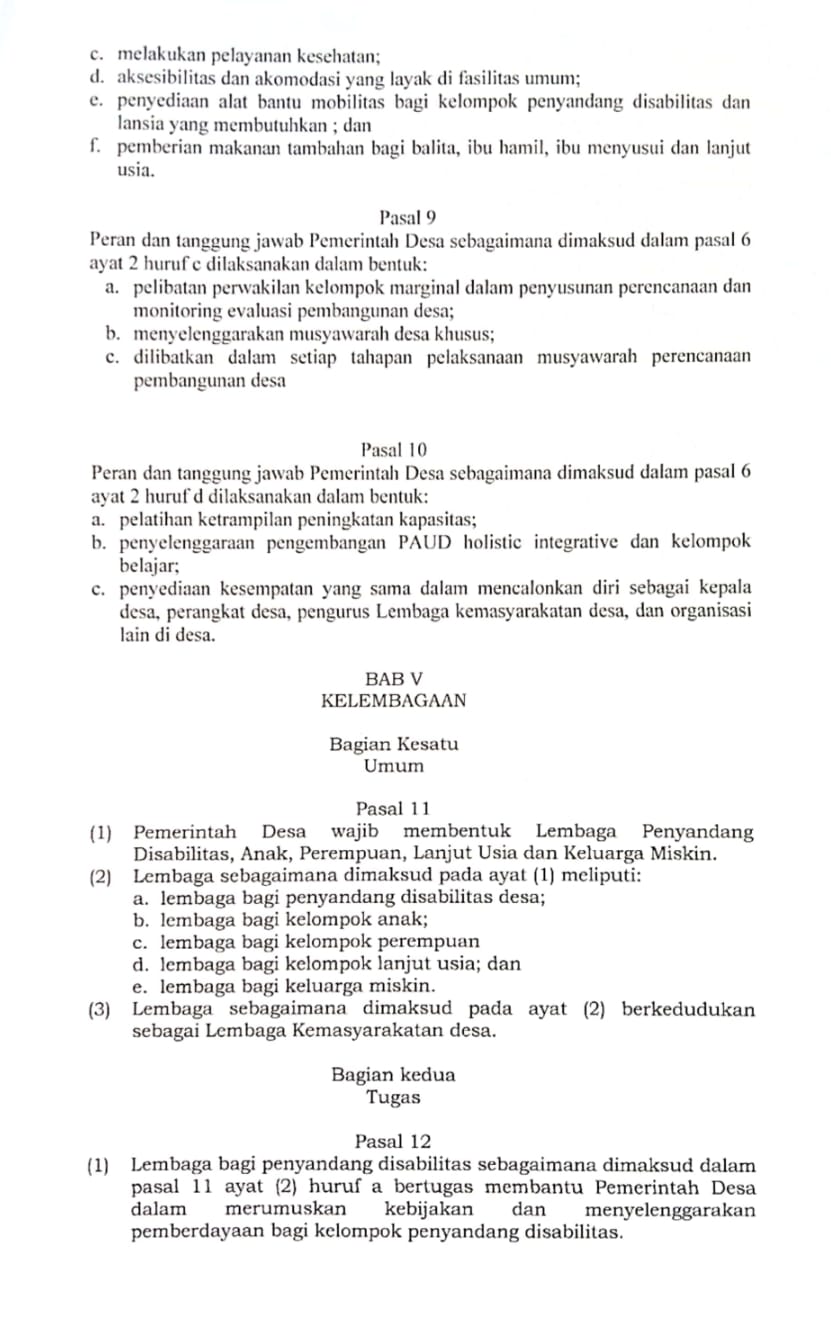 c. melakukan pelayanan kesehatan;
d. aksesibilitas dan akomodasi yang layak di fasilitas umum;
e. penyediaan alat bantu mobilitas bagi kelompok penyandang disabilitas dan lansia yang membutuhkan ; dan
f. pemberian makanan tambahan bagi balita, ibu hamil, ibu menyusui dan lanjut usia.

Pasal 9
Peran dan tanggung jawab Pemerintah Desa sebagaimana dimaksud dalam pasal 6 ayat 2 huruf c dilaksanakan dalam bentuk:
a. pelibatan perwakilan kelompok marginal dalam penyusunan perencanaan dan monitoring evaluasi pembangunan desa;
b. menyelenggarakan musyawarah desa khusus;
c. dilibatkan dalam setiap tahapan pelaksanaan musyawarah perencanaan pembangunan desa

Pasal 10
Peran dan tanggung jawab Pemerintah Desa sebagaimana dimaksud dalam pasal 6 ayat 2 huruf d dilaksanakan dalam bentuk:
a. pelatihan ketrampilan peningkatan kapasitas;
b. penyelenggaraan pengembangan PAUD holistic integrative dan kelompok belajar;
c. penyediaan kesempatan yang sama dalam mencalonkan diri sebagai kepala desa, perangkat desa, pengurus Lembaga kemasyarakatan desa, dan organisasi lain di desa.

BAB V
KELEMBAGAAN

Bagian Kesatu
Umum

Pasal 11
(1) Pemerintah Desa wajib membentuk Lembaga Penyandang Disabilitas, Anak, Perempuan, Lanjut Usia dan Keluarga Miskin.
(2) Lembaga sebagaimana dimaksud pada ayat (1) meliputi:
a. lembaga bagi penyandang disabilitas desa;
b. lembaga bagi kelompok anak;
c. lembaga bagi kelompok perempuan
d. lembaga bagi kelompok lanjut usia; dan
e. lembaga bagi keluarga miskin.
(3) Lembaga sebagaimana dimaksud pada ayat (2) berkedudukan sebagai Lembaga Kemasyarakatan desa.

Bagian kedua
Tugas

Pasal 12
(1) Lembaga bagi penyandang disabilitas sebagaimana dimaksud dalam pasal 11 ayat (2) huruf a bertugas membantu Pemerintah Desa dalam merumuskan kebijakan dan menyelenggarakan pemberdayaan bagi kelompok penyandang disabilitas.